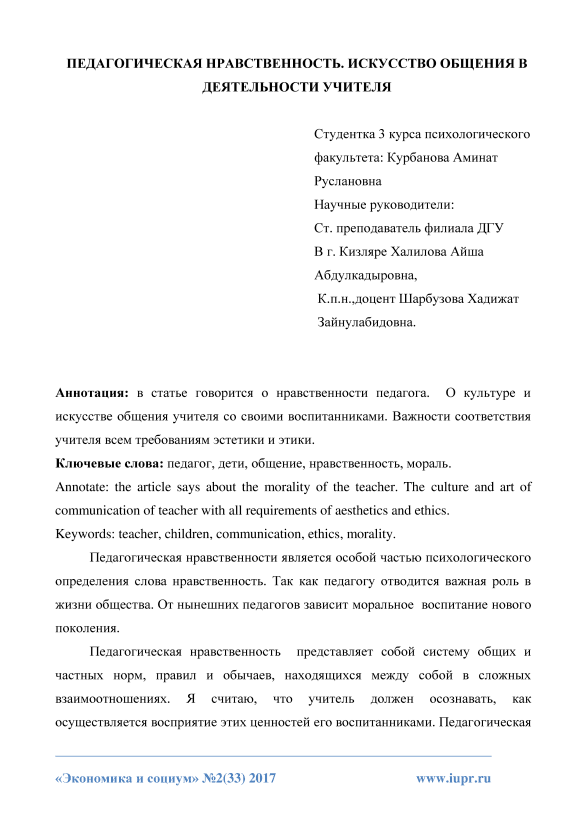 ПЕДАГОГИЧЕСКАЯ НРАВСТВЕННОСТЬ. ИСКУССТВО ОБЩЕНИЯ В ДЕЯТЕЛЬНОСТИ УЧИТЕЛЯ

Студентка 3 курса психологического факультета: Курбанова Аминат Руслановна
Научные руководители:
Ст. преподаватель филиала ДГУ
В г. Кизляре Халилова Айша Абдулкадыровна,
К.п.н.,доцент Шарбузова Хадижат Зайнулабидовна.

Аннотация: в статье говорится о нравственности педагога. О культуре и искусстве общения учителя со своими воспитанниками. Важности соответствия учителя всем требованиям эстетики и этики.

Ключевые слова: педагог, дети, общение, нравственность, мораль.

Annotate: the article says about the morality of the teacher. The culture and art of communication of teacher with all requirements of aesthetics and ethics.

Keywords: teacher, children, communication, ethics, morality.

Педагогическая нравственности является особой частью психологического определения слова нравственность. Так как педагогу отводится важная роль в жизни общества. От нынешних педагогов зависит моральное воспитание нового поколения.

Педагогическая нравственность представляет собой систему общих и частных норм, правил и обычаев, находящихся между собой в сложных взаимоотношениях. Я считаю, что учитель должен осознавать, как осуществляется восприятие этих ценностей его воспитанниками. Педагогическая

«Экономика и социум» №2(33) 2017 www.iupr.ru